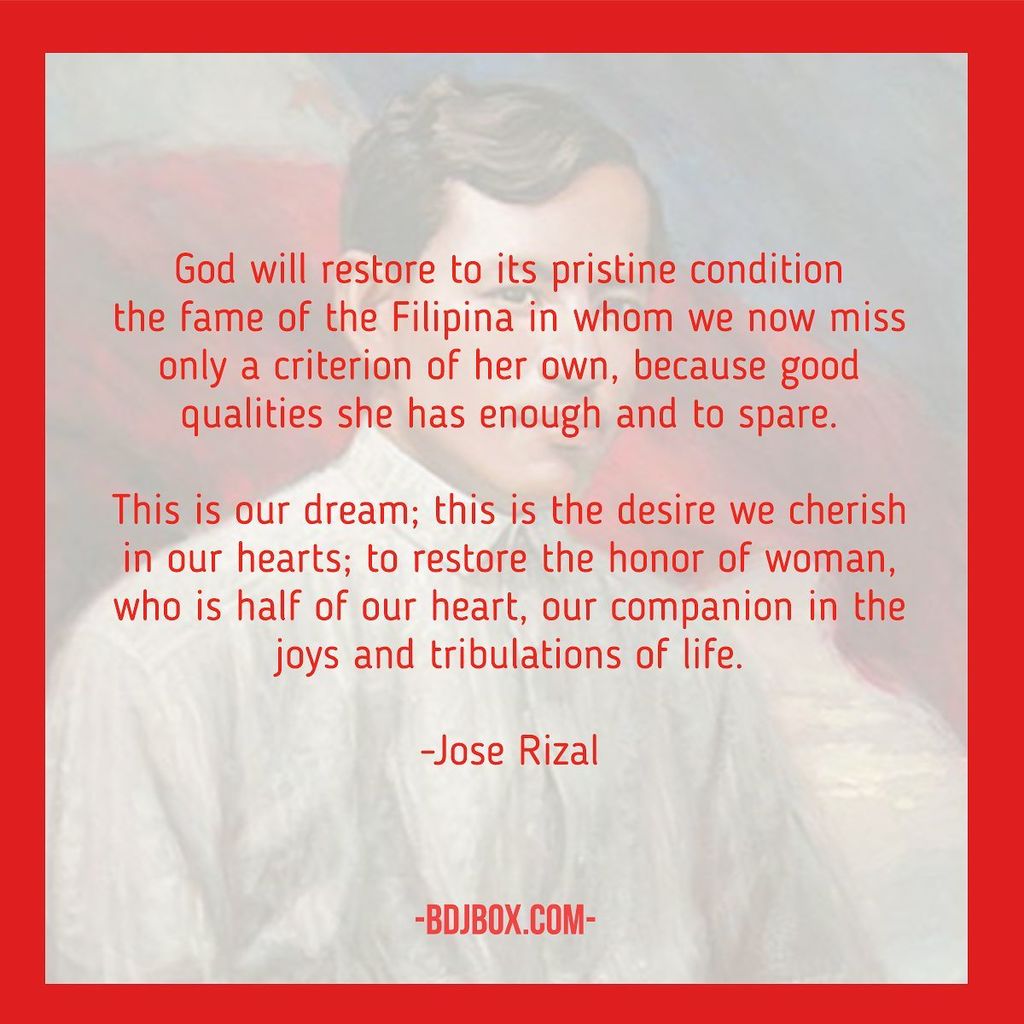 God will restore to its pristine condition the fame of the Filipina in whom we now miss only a criterion of her own, because good qualities she has enough and to spare.

This is our dream; this is the desire we cherish in our hearts; to restore the honor of woman, who is half of our heart, our companion in the joys and tribulations of life.

-Jose Rizal

-BDJBOX.COM-